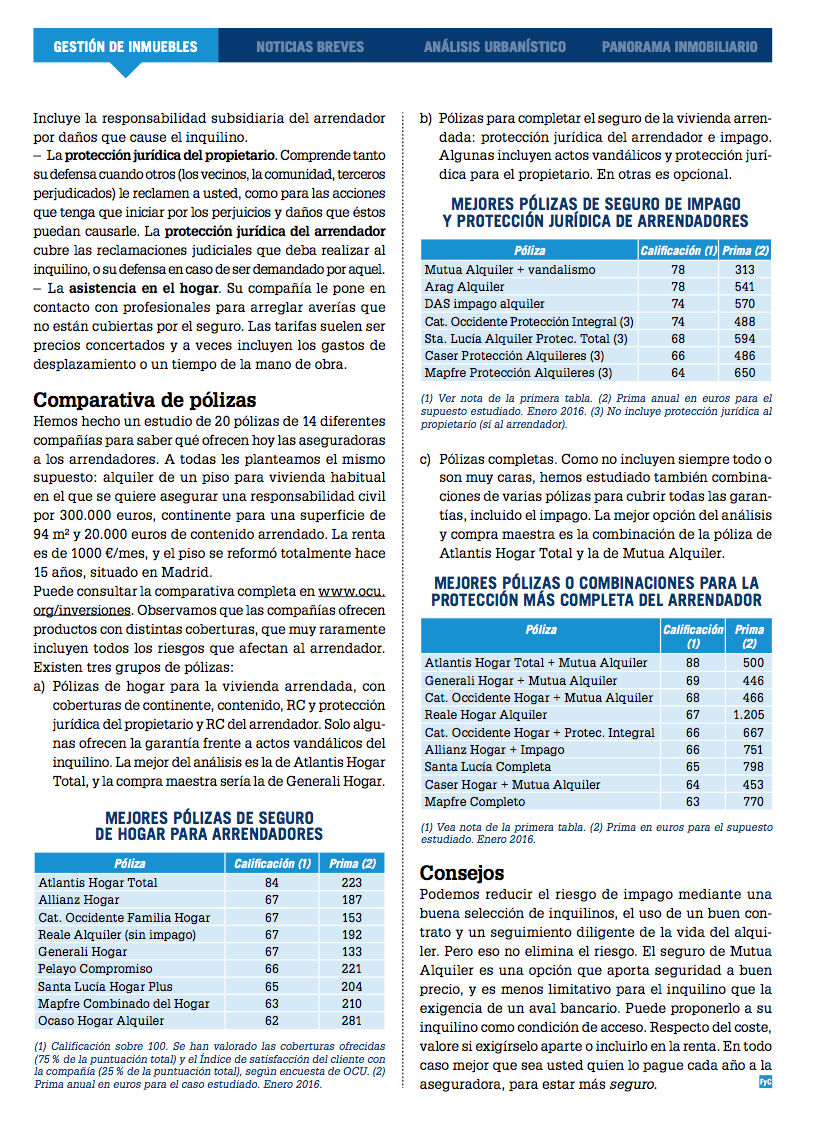 GESTIÓN DE INMUEBLES NOTICIAS BREVES ANÁLISIS URBANÍSTICO PANORAMA INMOBILIARIO

Incluye la responsabilidad subsidiaria del arrendador por daños que cause el inquilino.
– La protección jurídica del propietario. Comprende tanto su defensa cuando otros (los vecinos, la comunidad, terceros perjudicados) le reclamen a usted, como para las acciones que tenga que iniciar por los perjuicios y daños que éstos puedan causarle. La protección jurídica del arrendador cubre las reclamaciones judiciales que deba realizar al inquilino, o su defensa en caso de ser demandado por aquel.
– La asistencia en el hogar. Su compañía le pone en contacto con profesionales para arreglar averías que no están cubiertas por el seguro. Las tarifas suelen ser precios concertados y a veces incluyen los gastos de desplazamiento o un tiempo de la mano de obra.

Comparativa de pólizas
Hemos hecho un estudio de 20 pólizas de 14 diferentes compañías para saber qué ofrecen hoy las aseguradoras a los arrendadores. A todas les planteamos el mismo supuesto: alquiler de un piso para vivienda habitual en el que se quiere asegurar una responsabilidad civil por 300.000 euros, continente para una superficie de 94 m² y 20.000 euros de contenido arrendado. La renta es de 1000 €/mes, y el piso se reformó totalmente hace 15 años, situado en Madrid.
Puede consultar la comparativa completa en www.ocu.org/inversiones. Observamos que las compañías ofrecen productos con distintas coberturas, que muy raramente incluyen todos los riesgos que afectan al arrendador.
Existen tres grupos de pólizas:
a) Pólizas de hogar para la vivienda arrendada, con coberturas de continente, contenido, RC y protección jurídica del propietario y RC del arrendador. Solo algunas ofrecen la garantía frente a actos vandálicos del inquilino. La mejor del análisis es la de Atlantis Hogar Total, y la compra maestra sería la de Generali Hogar.

MEJORES PÓLIZAS DE SEGURO DE HOGAR PARA ARRENDADORES

| Póliza | Calificación (1) | Prima (2) |
|---|---|---|
| Atlantis Hogar Total | 84 | 223 |
| Allianz Hogar | 67 | 187 |
| Cat. Occidente Familia Hogar | 67 | 153 |
| Reale Alquiler (sin impago) | 67 | 192 |
| Generali Hogar | 67 | 133 |
| Pelayo Compromiso | 66 | 221 |
| Santa Lucía Hogar Plus | 65 | 204 |
| Mapfre Combinado del Hogar | 63 | 210 |
| Ocaso Hogar Alquiler | 62 | 281 |

(1) Calificación sobre 100. Se han valorado las coberturas ofrecidas (75 % de la puntuación total) y el Índice de satisfacción del cliente con la compañía (25 % de la puntuación total), según encuesta de OCU. (2) Prima anual en euros para el caso estudiado. Enero 2016.

b) Pólizas para completar el seguro de la vivienda arrendada: protección jurídica del arrendador e impago. Algunas incluyen actos vandálicos y protección jurídica para el propietario. En otras es opcional.

MEJORES PÓLIZAS DE SEGURO DE IMPAGO Y PROTECCIÓN JURÍDICA DE ARRENDADORES

| Póliza | Calificación (1) | Prima (2) |
|---|---|---|
| Mutua Alquiler + vandalismo | 78 | 313 |
| Arag Alquiler | 78 | 541 |
| DAS impago alquiler | 74 | 570 |
| Cat. Occidente Protección Integral (3) | 74 | 488 |
| Sta. Lucía Alquiler Protec. Total (3) | 68 | 594 |
| Caser Protección Alquileres (3) | 66 | 486 |
| Mapfre Protección Alquileres (3) | 64 | 650 |

(1) Ver nota de la primera tabla. (2) Prima anual en euros para el supuesto estudiado. Enero 2016. (3) No incluye protección jurídica al propietario (sí al arrendador).

c) Pólizas completas. Como no incluyen siempre todo o son muy caras, hemos estudiado también combinaciones de varias pólizas para cubrir todas las garantías, incluido el impago. La mejor opción del análisis y compra maestra es la combinación de la póliza de Atlantis Hogar Total y la de Mutua Alquiler.

MEJORES PÓLIZAS O COMBINACIONES PARA LA PROTECCIÓN MÁS COMPLETA DEL ARRENDADOR

| Póliza | Calificación (1) | Prima (2) |
|---|---|---|
| Atlantis Hogar Total + Mutua Alquiler | 88 | 500 |
| Generali Hogar + Mutua Alquiler | 69 | 446 |
| Cat. Occidente Hogar + Mutua Alquiler | 68 | 466 |
| Reale Hogar Alquiler | 67 | 1.205 |
| Cat. Occidente Hogar + Protec. Integral | 66 | 667 |
| Allianz Hogar + Impago | 66 | 751 |
| Santa Lucía Completa | 65 | 798 |
| Caser Hogar + Mutua Alquiler | 64 | 453 |
| Mapfre Completo | 63 | 770 |

(1) Vea nota de la primera tabla. (2) Prima en euros para el supuesto estudiado. Enero 2016.

Consejos
Podemos reducir el riesgo de impago mediante una buena selección de inquilinos, el uso de un buen contrato y un seguimiento diligente de la vida del alquiler. Pero eso no elimina el riesgo. El seguro de Mutua Alquiler es una opción que aporta seguridad a buen precio, y es menos limitativo para el inquilino que la exigencia de un aval bancario. Puede proponerlo a su inquilino como condición de acceso. Respecto del coste, valore si exigírselo aparte o incluirlo en la renta. En todo caso mejor que sea usted quien lo pague cada año a la aseguradora, para estar más seguro. FyC